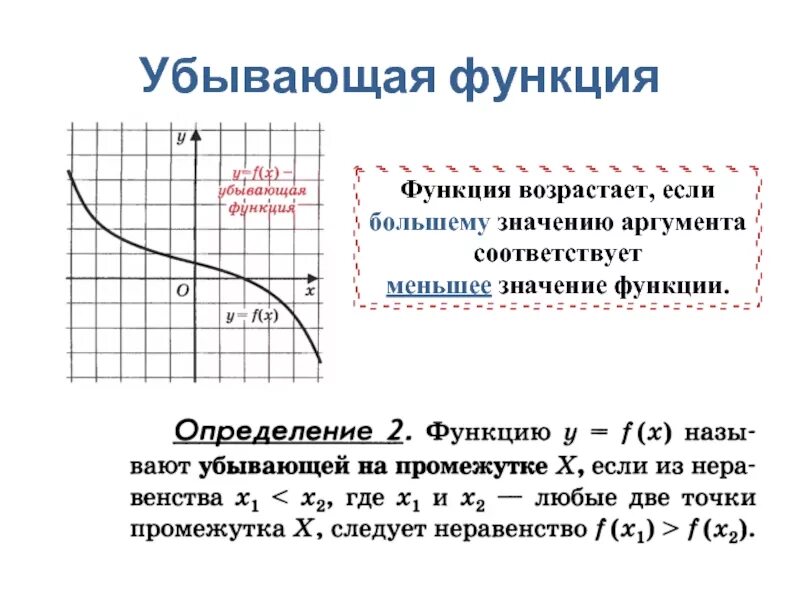 Убывающая функция

$y$

$y = f(x)$ — убывающая функция

$O$

$x$

$y = f(x)$

Функция возрастает, если большему значению аргумента соответствует меньшее значение функции.

Определение 2. Функцию $y = f(x)$ называют убывающей на промежутке $X$, если из неравенства $x_1 < x_2$, где $x_1$ и $x_2$ — любые две точки промежутка $X$, следует неравенство $f(x_1) > f(x_2)$.